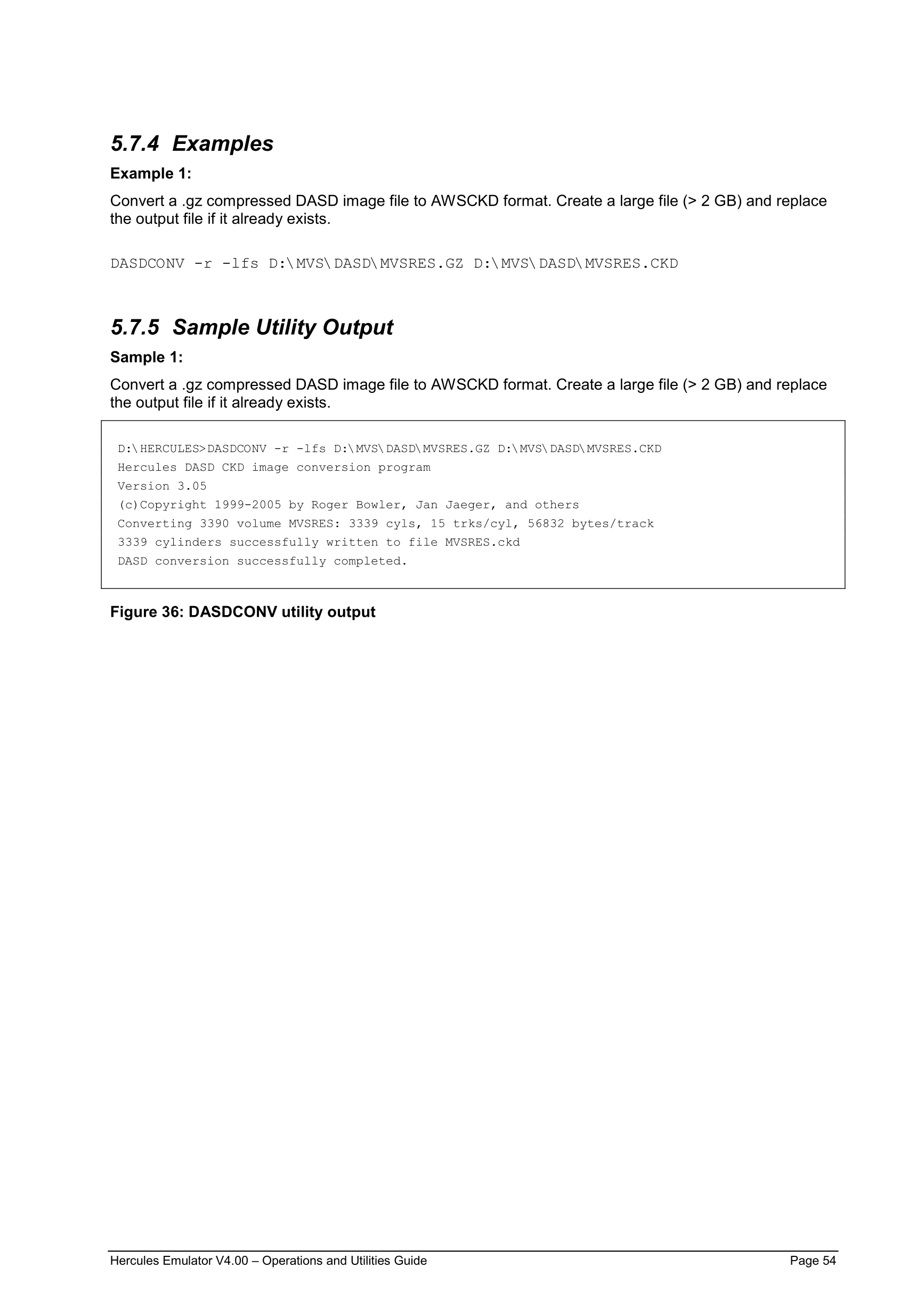 5.7.4 Examples

Example 1:

Convert a .gz compressed DASD image file to AWSCKD format. Create a large file (> 2 GB) and replace the output file if it already exists.

DASDCONV -r -lfs D:\MVS\DASD\MVSRES.GZ D:\MVS\DASD\MVSRES.CKD

5.7.5 Sample Utility Output

Sample 1:

Convert a .gz compressed DASD image file to AWSCKD format. Create a large file (> 2 GB) and replace the output file if it already exists.

D:\HERCULES>DASDCONV -r -lfs D:\MVS\DASD\MVSRES.GZ D:\MVS\DASD\MVSRES.CKD
Hercules DASD CKD image conversion program
Version 3.05
(c)Copyright 1999-2005 by Roger Bowler, Jan Jaeger, and others
Converting 3390 volume MVSRES: 3339 cyls, 15 trks/cyl, 56832 bytes/track
3339 cylinders successfully written to file MVSRES.ckd
DASD conversion successfully completed.

Figure 36: DASDCONV utility output

Hercules Emulator V4.00 – Operations and Utilities Guide Page 54